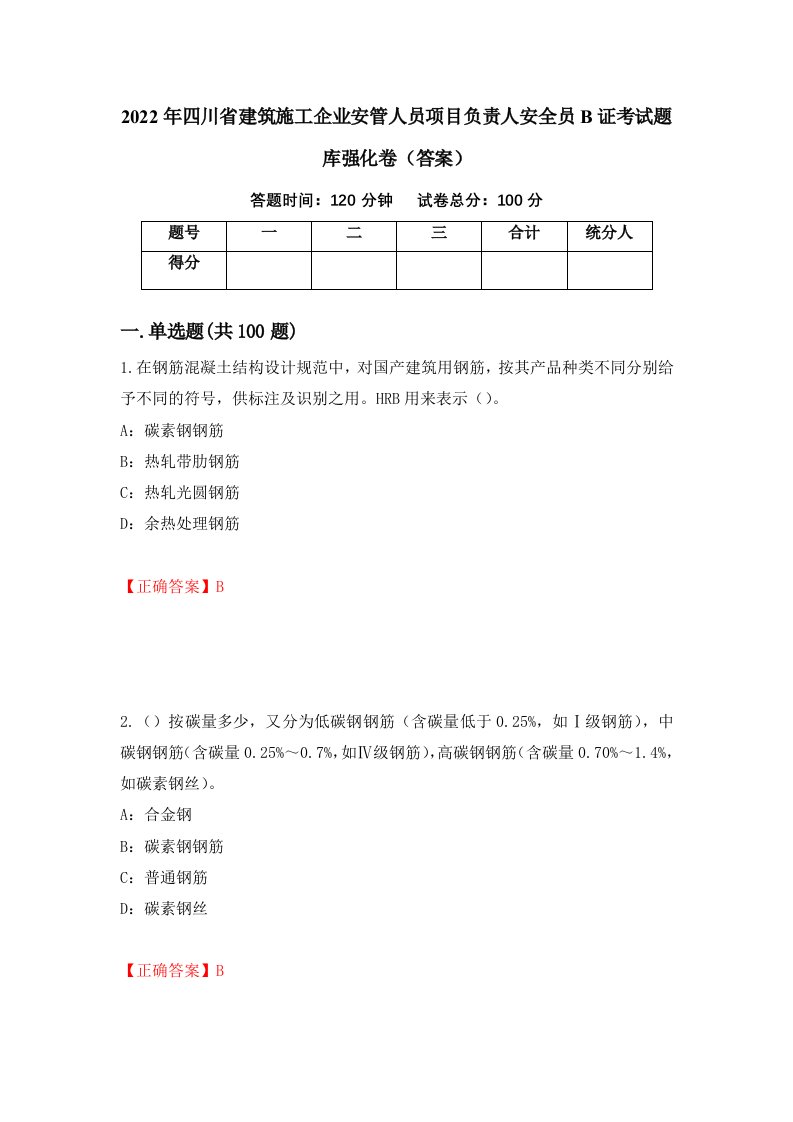 2022年四川省建筑施工企业安管人员项目负责人安全员B证考试题库强化卷（答案）

答题时间：120分钟　试卷总分：100分

| 题号 | 一 | 二 | 三 | 合计 | 统分人 |
|---|---|---|---|---|---|
| 得分 | | | | | |

一.单选题(共100题)

1.在钢筋混凝土结构设计规范中，对国产建筑用钢筋，按其产品种类不同分别给予不同的符号，供标注及识别之用。HRB用来表示（）。

A：碳素钢钢筋

B：热轧带肋钢筋

C：热轧光圆钢筋

D：余热处理钢筋

【正确答案】B

2.（）按碳量多少，又分为低碳钢钢筋（含碳量低于0.25%，如Ⅰ级钢筋），中碳钢钢筋(含碳量0.25%～0.7%,如Ⅳ级钢筋),高碳钢钢筋(含碳量0.70%～1.4%,如碳素钢丝)。

A：合金钢

B：碳素钢钢筋

C：普通钢筋

D：碳素钢丝

【正确答案】B